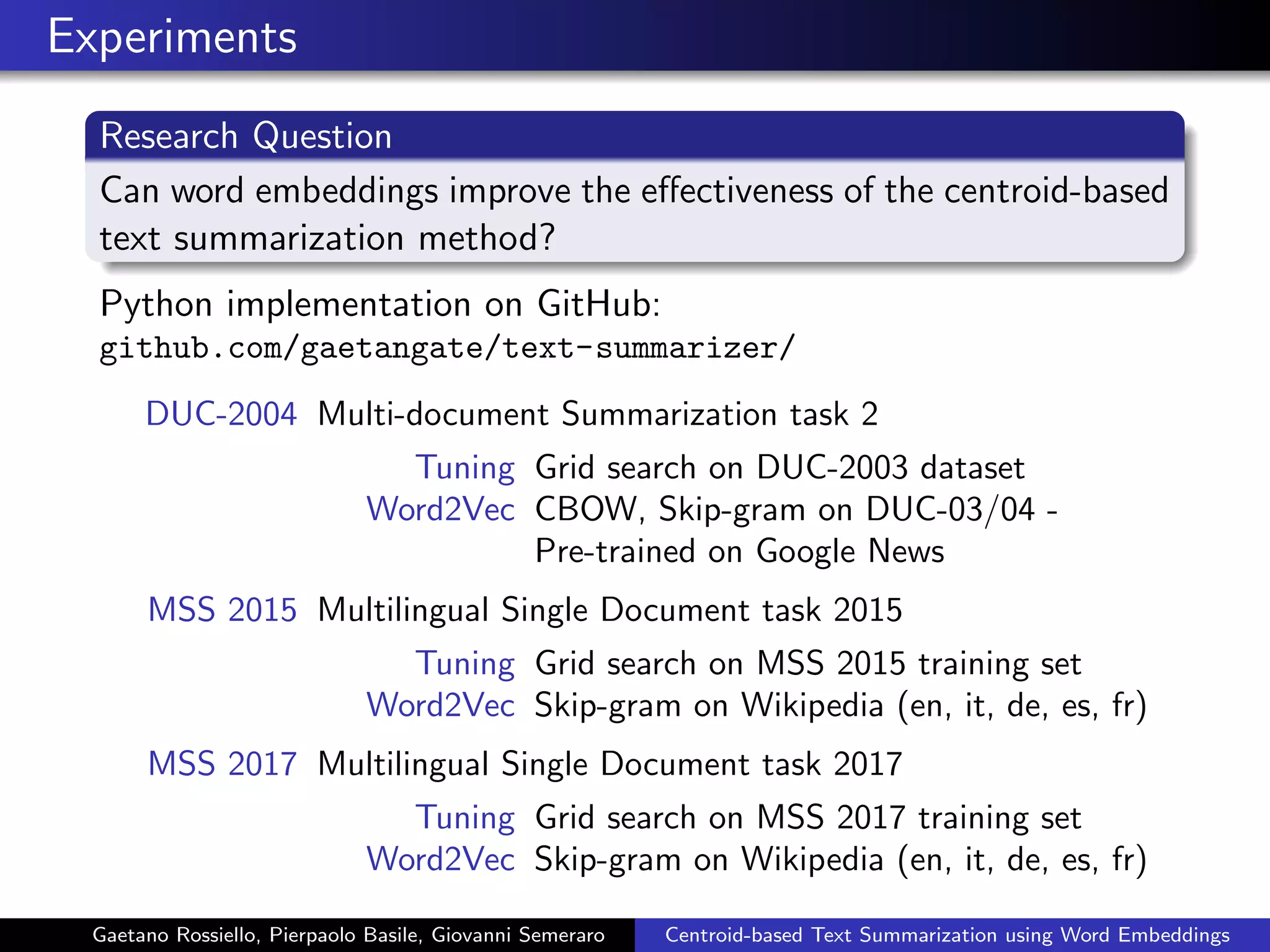 Experiments

Research Question

Can word embeddings improve the effectiveness of the centroid-based text summarization method?

Python implementation on GitHub:
github.com/gaetangate/text-summarizer/

DUC-2004 Multi-document Summarization task 2

Tuning Grid search on DUC-2003 dataset
Word2Vec CBOW, Skip-gram on DUC-03/04 - Pre-trained on Google News

MSS 2015 Multilingual Single Document task 2015

Tuning Grid search on MSS 2015 training set
Word2Vec Skip-gram on Wikipedia (en, it, de, es, fr)

MSS 2017 Multilingual Single Document task 2017

Tuning Grid search on MSS 2017 training set
Word2Vec Skip-gram on Wikipedia (en, it, de, es, fr)

Gaetano Rossiello, Pierpaolo Basile, Giovanni Semeraro Centroid-based Text Summarization using Word Embeddings